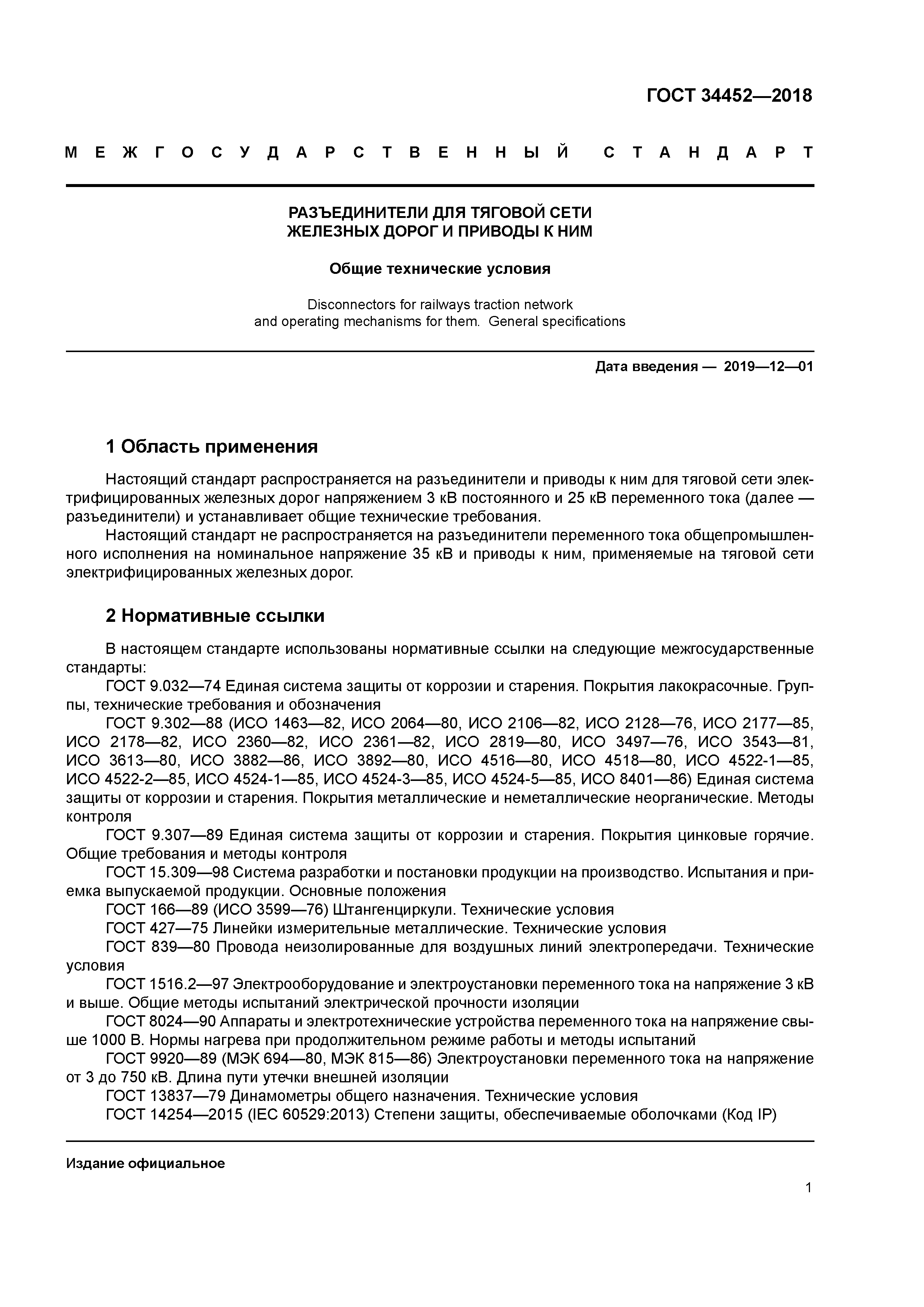 ГОСТ 34452—2018

МЕЖГОСУДАРСТВЕННЫЙ СТАНДАРТ

РАЗЪЕДИНИТЕЛИ ДЛЯ ТЯГОВОЙ СЕТИ ЖЕЛЕЗНЫХ ДОРОГ И ПРИВОДЫ К НИМ

Общие технические условия

Disconnectors for railways traction network and operating mechanisms for them. General specifications

Дата введения — 2019—12—01

1 Область применения

Настоящий стандарт распространяется на разъединители и приводы к ним для тяговой сети электрифицированных железных дорог напряжением 3 кВ постоянного и 25 кВ переменного тока (далее — разъединители) и устанавливает общие технические требования.

Настоящий стандарт не распространяется на разъединители переменного тока общепромышленного исполнения на номинальное напряжение 35 кВ и приводы к ним, применяемые на тяговой сети электрифицированных железных дорог.

2 Нормативные ссылки

В настоящем стандарте использованы нормативные ссылки на следующие межгосударственные стандарты:

ГОСТ 9.032—74 Единая система защиты от коррозии и старения. Покрытия лакокрасочные. Группы, технические требования и обозначения

ГОСТ 9.302—88 (ИСО 1463—82, ИСО 2064—80, ИСО 2106—82, ИСО 2128—76, ИСО 2177—85, ИСО 2178—82, ИСО 2360—82, ИСО 2361—82, ИСО 2819—80, ИСО 3497—76, ИСО 3543—81, ИСО 3613—80, ИСО 3882—86, ИСО 3892—80, ИСО 4516—80, ИСО 4518—80, ИСО 4522-1—85, ИСО 4522-2—85, ИСО 4524-1—85, ИСО 4524-3—85, ИСО 4524-5—85, ИСО 8401—86) Единая система защиты от коррозии и старения. Покрытия металлические и неметаллические неорганические. Методы контроля

ГОСТ 9.307—89 Единая система защиты от коррозии и старения. Покрытия цинковые горячие. Общие требования и методы контроля

ГОСТ 15.309—98 Система разработки и постановки продукции на производство. Испытания и приемка выпускаемой продукции. Основные положения

ГОСТ 166—89 (ИСО 3599—76) Штангенциркули. Технические условия

ГОСТ 427—75 Линейки измерительные металлические. Технические условия

ГОСТ 839—80 Провода неизолированные для воздушных линий электропередачи. Технические условия

ГОСТ 1516.2—97 Электрооборудование и электроустановки переменного тока на напряжение 3 кВ и выше. Общие методы испытаний электрической прочности изоляции

ГОСТ 8024—90 Аппараты и электротехнические устройства переменного тока на напряжение свыше 1000 В. Нормы нагрева при продолжительном режиме работы и методы испытаний

ГОСТ 9920—89 (МЭК 694—80, МЭК 815—86) Электроустановки переменного тока на напряжение от 3 до 750 кВ. Длина пути утечки внешней изоляции

ГОСТ 13837—79 Динамометры общего назначения. Технические условия

ГОСТ 14254—2015 (IEC 60529:2013) Степени защиты, обеспечиваемые оболочками (Код IP)

Издание официальное

1